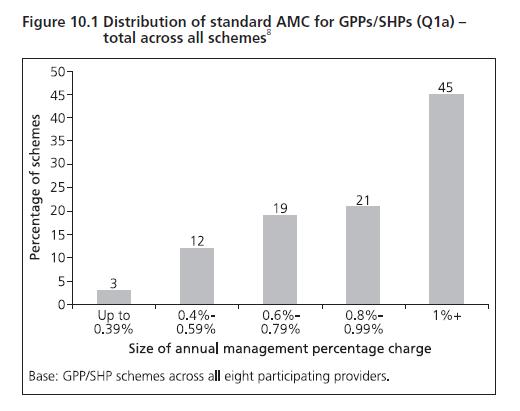 Figure 10.1 Distribution of standard AMC for GPPs/SHPs (Q1a) – total across all schemes$^8$

Percentage of schemes

50
45
40
35
30
25
20
15
10
5
0

3
12
19
21
45

Up to 0.39%
0.4%-0.59%
0.6%-0.79%
0.8%-0.99%
1%+

Size of annual management percentage charge

Base: GPP/SHP schemes across all eight participating providers.